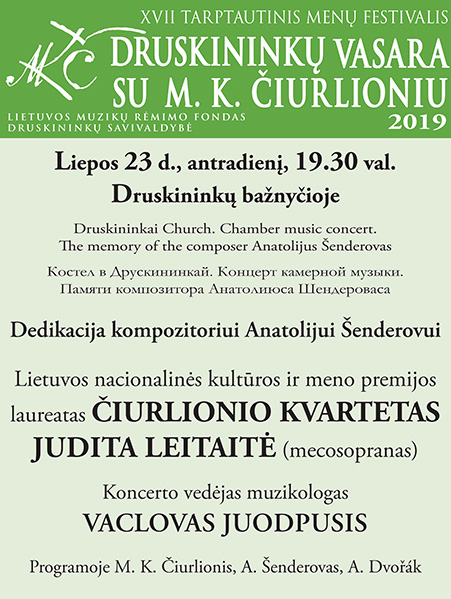 XVII TARPTAUTINIS MENŲ FESTIVALIS
MKČ
DRUSKININKŲ VASARA SU M. K. ČIURLIONIU
LIETUVOS MUZIKŲ RĖMIMO FONDAS
DRUSKININKŲ SAVIVALDYBĖ
2019

Liepos 23 d., antradienį, 19.30 val.
Druskininkų bažnyčioje

Druskininkai Church. Chamber music concert.
The memory of the composer Anatolijus Šenderovas

Костел в Друскининкай. Концерт камерной музыки.
Памяти композитора Анатолиюса Шендероваса

Dedikacija kompozitoriui Anatolijui Šenderovui

Lietuvos nacionalinės kultūros ir meno premijos laureatas ČIURLIONIO KVARTETAS
JUDITA LEITAITĖ (mecosopranas)

Koncerto vedėjas muzikologas
VACLOVAS JUODPUSIS

Programoje M. K. Čiurlionis, A. Šenderovas, A. Dvořák